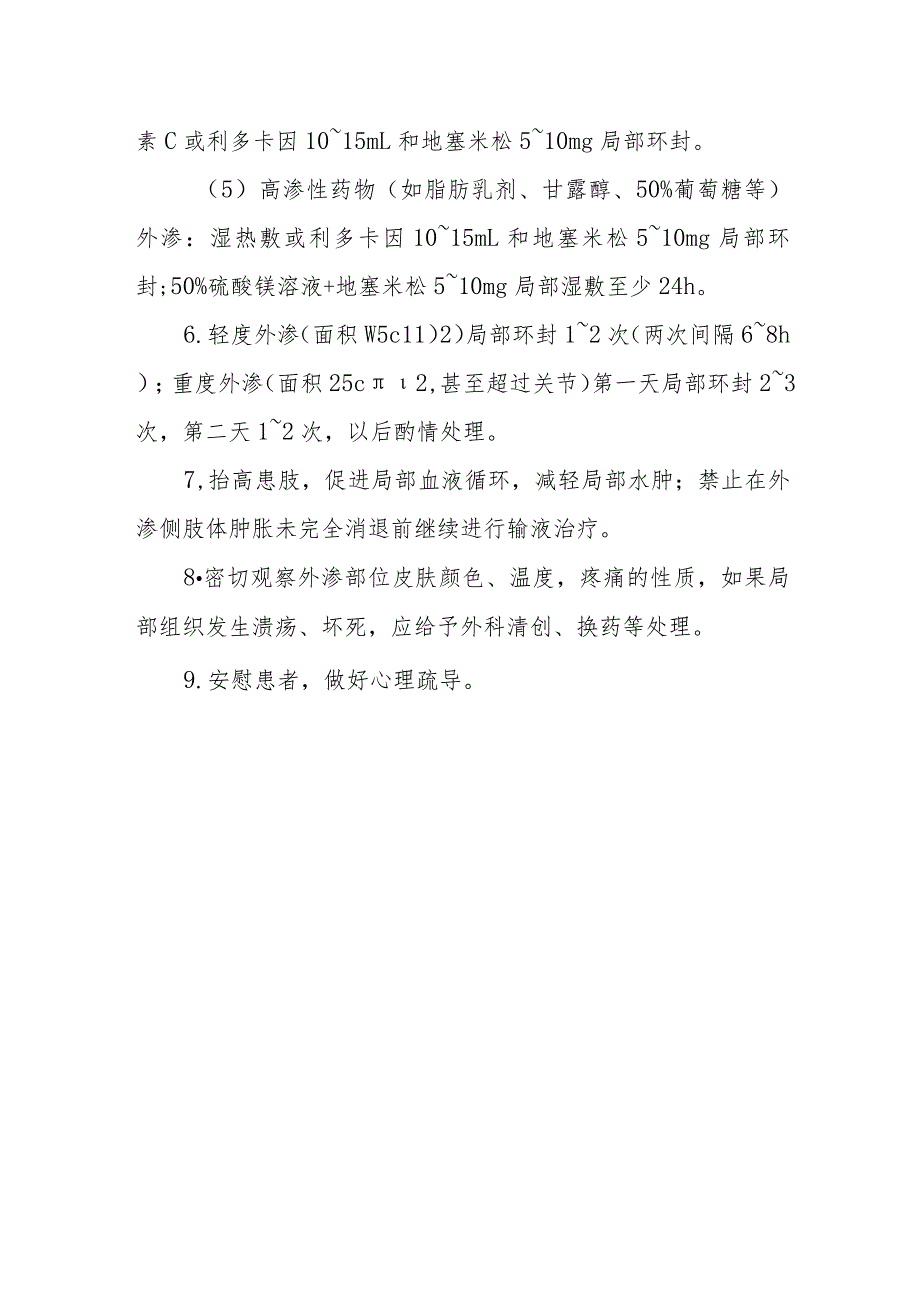 素C或利多卡因10~15mL和地塞米松5~10mg局部环封。

（5）高渗性药物（如脂肪乳剂、甘露醇、50%葡萄糖等）外渗：湿热敷或利多卡因10~15mL和地塞米松5~10mg局部环封;50%硫酸镁溶液+地塞米松5~10mg局部湿敷至少24h。

6.轻度外渗(面积W5c11)2)局部环封1~2次(两次间隔6~8h)；重度外渗(面积25cπι2,甚至超过关节)第一天局部环封2~3次，第二天1~2次，以后酌情处理。

7,抬高患肢，促进局部血液循环，减轻局部水肿；禁止在外渗侧肢体肿胀未完全消退前继续进行输液治疗。

8•密切观察外渗部位皮肤颜色、温度，疼痛的性质，如果局部组织发生溃疡、坏死，应给予外科清创、换药等处理。

9.安慰患者，做好心理疏导。